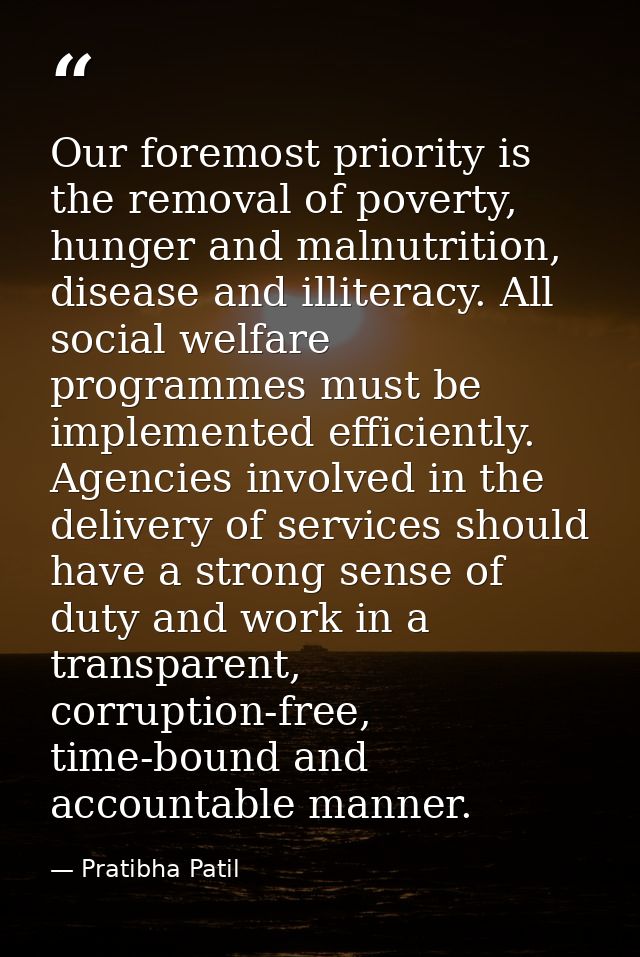 “

Our foremost priority is the removal of poverty, hunger and malnutrition, disease and illiteracy. All social welfare programmes must be implemented efficiently. Agencies involved in the delivery of services should have a strong sense of duty and work in a transparent, corruption-free, time-bound and accountable manner.

— Pratibha Patil